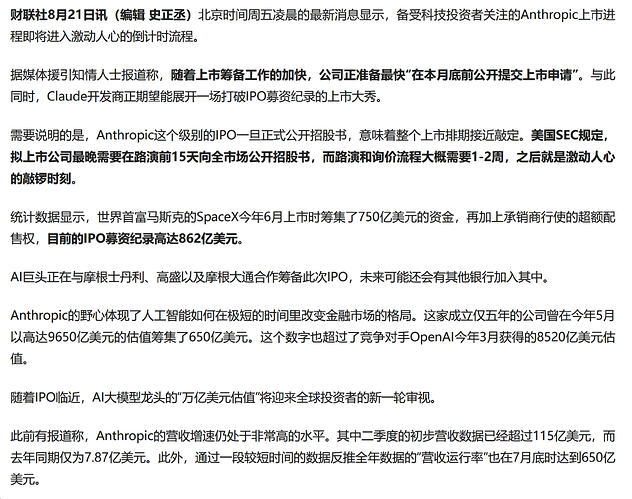 财联社8月21日讯（编辑 史正丞）北京时间周五凌晨的最新消息显示，备受科技投资者关注的Anthropic上市进程即将进入激动人心的倒计时流程。

据媒体援引知情人士报道称，随着上市筹备工作的加快，公司正准备最快“在本月底前公开提交上市申请”。与此同时，Claude开发商正期望能展开一场打破IPO募资纪录的上市大秀。

需要说明的是，Anthropic这个级别的IPO一旦正式公开招股书，意味着整个上市排期接近敲定。美国SEC规定，拟上市公司最晚需要在路演前15天向全市场公开招股书，而路演和询价流程大概需要1-2周，之后就是激动人心的敲锣时刻。

统计数据显示，世界首富马斯克的SpaceX今年6月上市时筹集了750亿美元的资金，再加上承销商行使的超额配售权，目前的IPO募资纪录高达862亿美元。

AI巨头正在与摩根士丹利、高盛以及摩根大通合作筹备此次IPO，未来可能还会有其他银行加入其中。

Anthropic的野心体现了人工智能如何在极短的时间里改变金融市场的格局。这家成立仅五年的公司曾在今年5月以高达9650亿美元的估值筹集了650亿美元。这个数字也超过了竞争对手OpenAI今年3月获得的8520亿美元估值。

随着IPO临近，AI大模型龙头的“万亿美元估值”将迎来全球投资者的新一轮审视。

此前有报道称，Anthropic的营收增速仍处于非常高的水平。其中二季度的初步营收数据已经超过115亿美元，而去年同期仅为7.87亿美元。此外，通过一段较短时间的数据反推全年数据的“营收运行率”也在7月底时达到650亿美元。